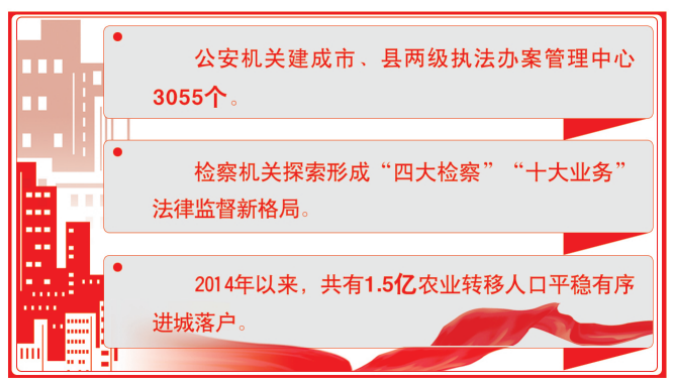 公安机关建成市、县两级执法办案管理中心3055个。

检察机关探索形成“四大检察”“十大业务”法律监督新格局。

2014年以来，共有1.5亿农业转移人口平稳有序进城落户。